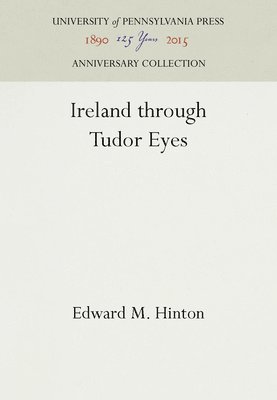 UNIVERSITY of PENNSYLVANIA PRESS
1890 125 Years 2015
ANNIVERSARY COLLECTION

Ireland through Tudor Eyes

Edward M. Hinton